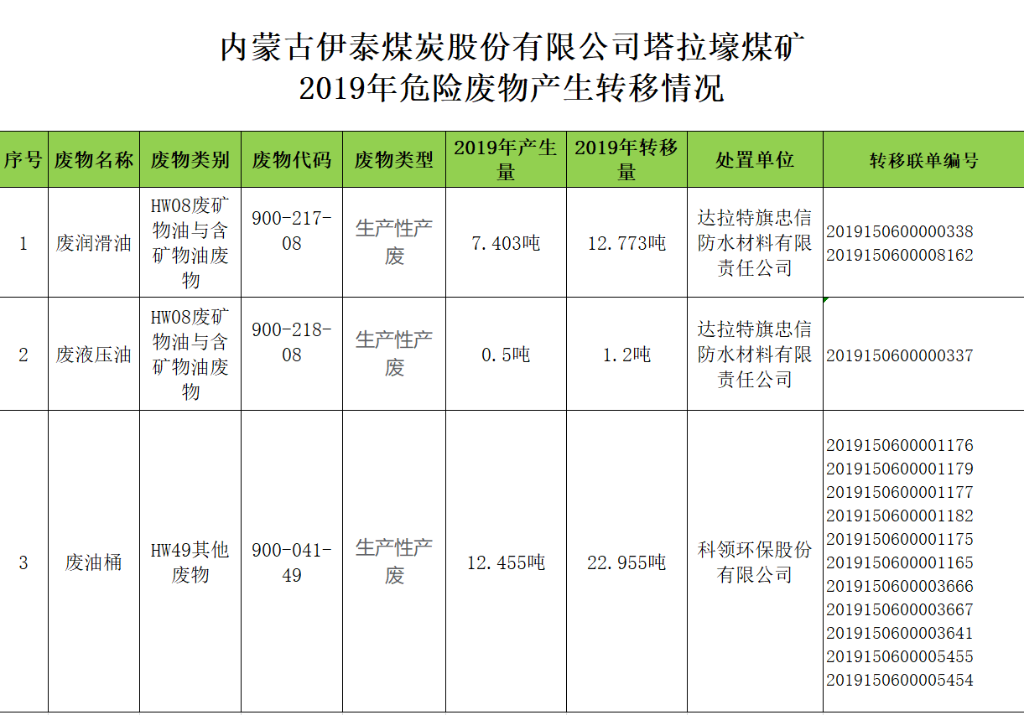 内蒙古伊泰煤炭股份有限公司塔拉壕煤矿
2019年危险废物产生转移情况

| 序号 | 废物名称 | 废物类别 | 废物代码 | 废物类型 | 2019年产生量 | 2019年转移量 | 处置单位 | 转移联单编号 |
|---|---|---|---|---|---|---|---|---|
| 1 | 废润滑油 | HW08废矿物油与含矿物油废物 | 900-217-08 | 生产性产废 | 7.403吨 | 12.773吨 | 达拉特旗忠信防水材料有限责任公司 | 2019150600000338 2019150600008162 |
| 2 | 废液压油 | HW08废矿物油与含矿物油废物 | 900-218-08 | 生产性产废 | 0.5吨 | 1.2吨 | 达拉特旗忠信防水材料有限责任公司 | 2019150600000337 |
| 3 | 废油桶 | HW49其他废物 | 900-041-49 | 生产性产废 | 12.455吨 | 22.955吨 | 科领环保股份有限公司 | 2019150600001176 2019150600001179 2019150600001177 2019150600001182 2019150600001175 2019150600001165 2019150600003666 2019150600003667 2019150600003641 2019150600005455 2019150600005454 |